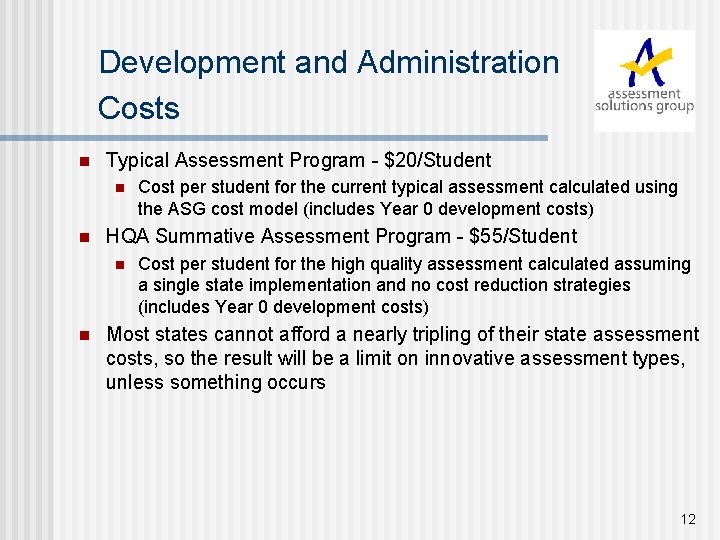 Development and Administration Costs

assessment solutions group

- Typical Assessment Program - \$20/Student
  - Cost per student for the current typical assessment calculated using the ASG cost model (includes Year 0 development costs)
- HQA Summative Assessment Program - \$55/Student
  - Cost per student for the high quality assessment calculated assuming a single state implementation and no cost reduction strategies (includes Year 0 development costs)
- Most states cannot afford a nearly tripling of their state assessment costs, so the result will be a limit on innovative assessment types, unless something occurs

12